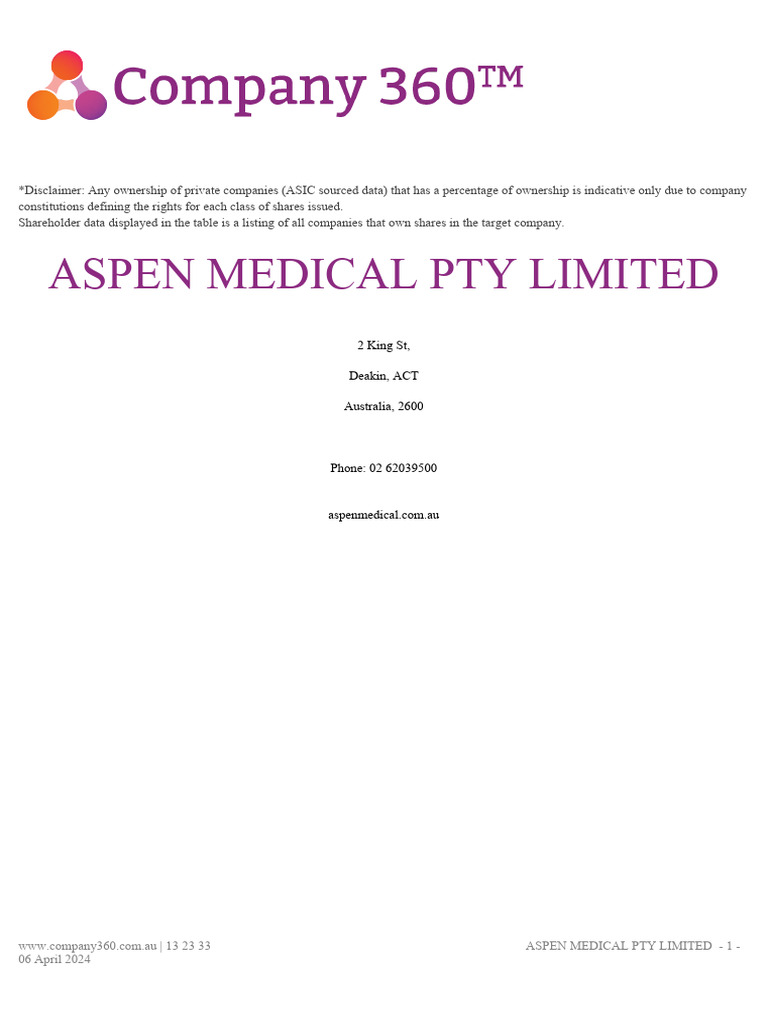 Company 360™

*Disclaimer: Any ownership of private companies (ASIC sourced data) that has a percentage of ownership is indicative only due to company constitutions defining the rights for each class of shares issued.
Shareholder data displayed in the table is a listing of all companies that own shares in the target company.

ASPEN MEDICAL PTY LIMITED

2 King St,

Deakin, ACT

Australia, 2600

Phone: 02 62039500

aspenmedical.com.au

www.company360.com.au | 13 23 33
06 April 2024

ASPEN MEDICAL PTY LIMITED - 1 -